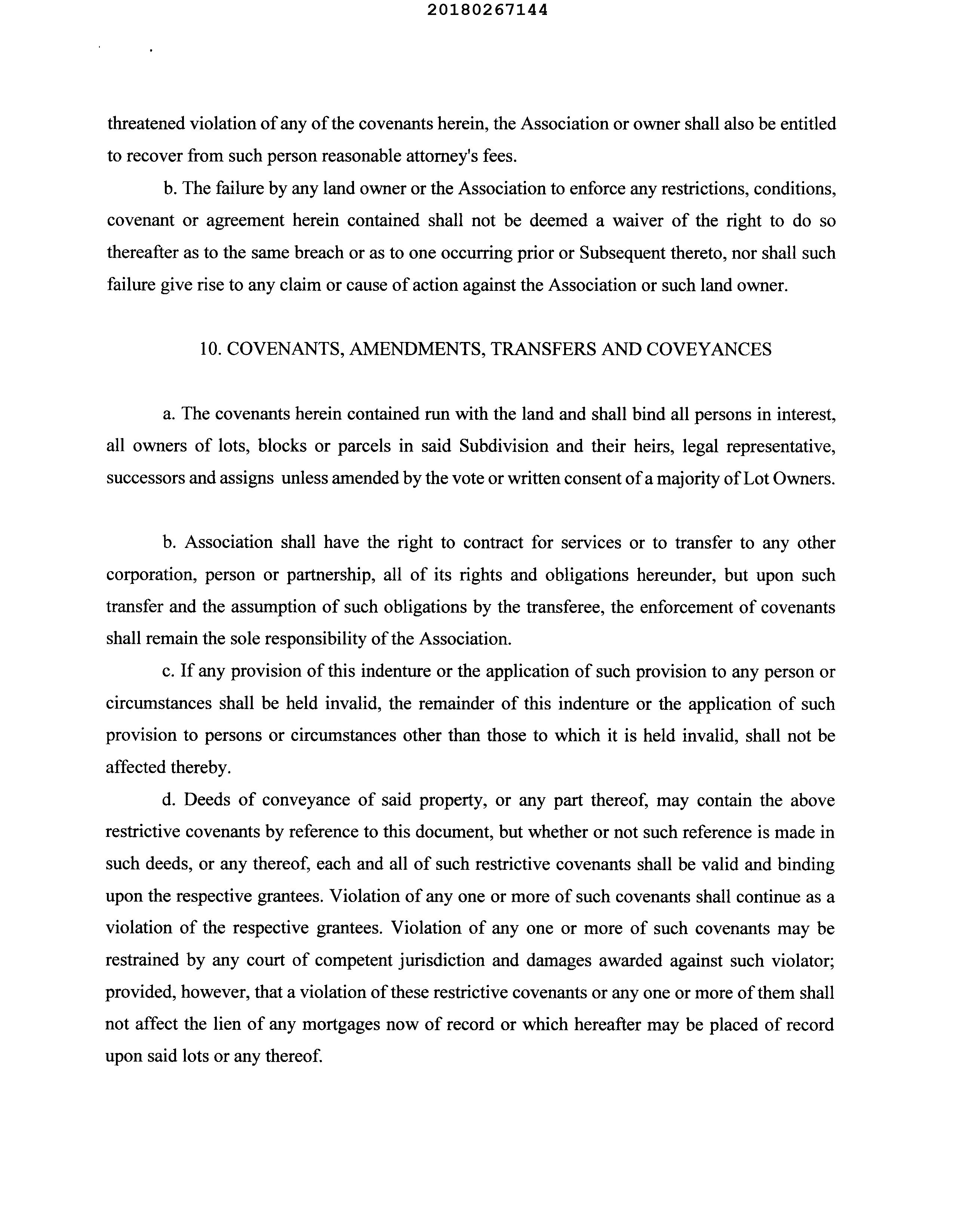 20180267144

threatened violation of any of the covenants herein, the Association or owner shall also be entitled to recover from such person reasonable attorney's fees.

b. The failure by any land owner or the Association to enforce any restrictions, conditions, covenant or agreement herein contained shall not be deemed a waiver of the right to do so thereafter as to the same breach or as to one occurring prior or Subsequent thereto, nor shall such failure give rise to any claim or cause of action against the Association or such land owner.

10. COVENANTS, AMENDMENTS, TRANSFERS AND COVEYANCES

a. The covenants herein contained run with the land and shall bind all persons in interest, all owners of lots, blocks or parcels in said Subdivision and their heirs, legal representative, successors and assigns unless amended by the vote or written consent of a majority of Lot Owners.

b. Association shall have the right to contract for services or to transfer to any other corporation, person or partnership, all of its rights and obligations hereunder, but upon such transfer and the assumption of such obligations by the transferee, the enforcement of covenants shall remain the sole responsibility of the Association.

c. If any provision of this indenture or the application of such provision to any person or circumstances shall be held invalid, the remainder of this indenture or the application of such provision to persons or circumstances other than those to which it is held invalid, shall not be affected thereby.

d. Deeds of conveyance of said property, or any part thereof, may contain the above restrictive covenants by reference to this document, but whether or not such reference is made in such deeds, or any thereof, each and all of such restrictive covenants shall be valid and binding upon the respective grantees. Violation of any one or more of such covenants shall continue as a violation of the respective grantees. Violation of any one or more of such covenants may be restrained by any court of competent jurisdiction and damages awarded against such violator; provided, however, that a violation of these restrictive covenants or any one or more of them shall not affect the lien of any mortgages now of record or which hereafter may be placed of record upon said lots or any thereof.